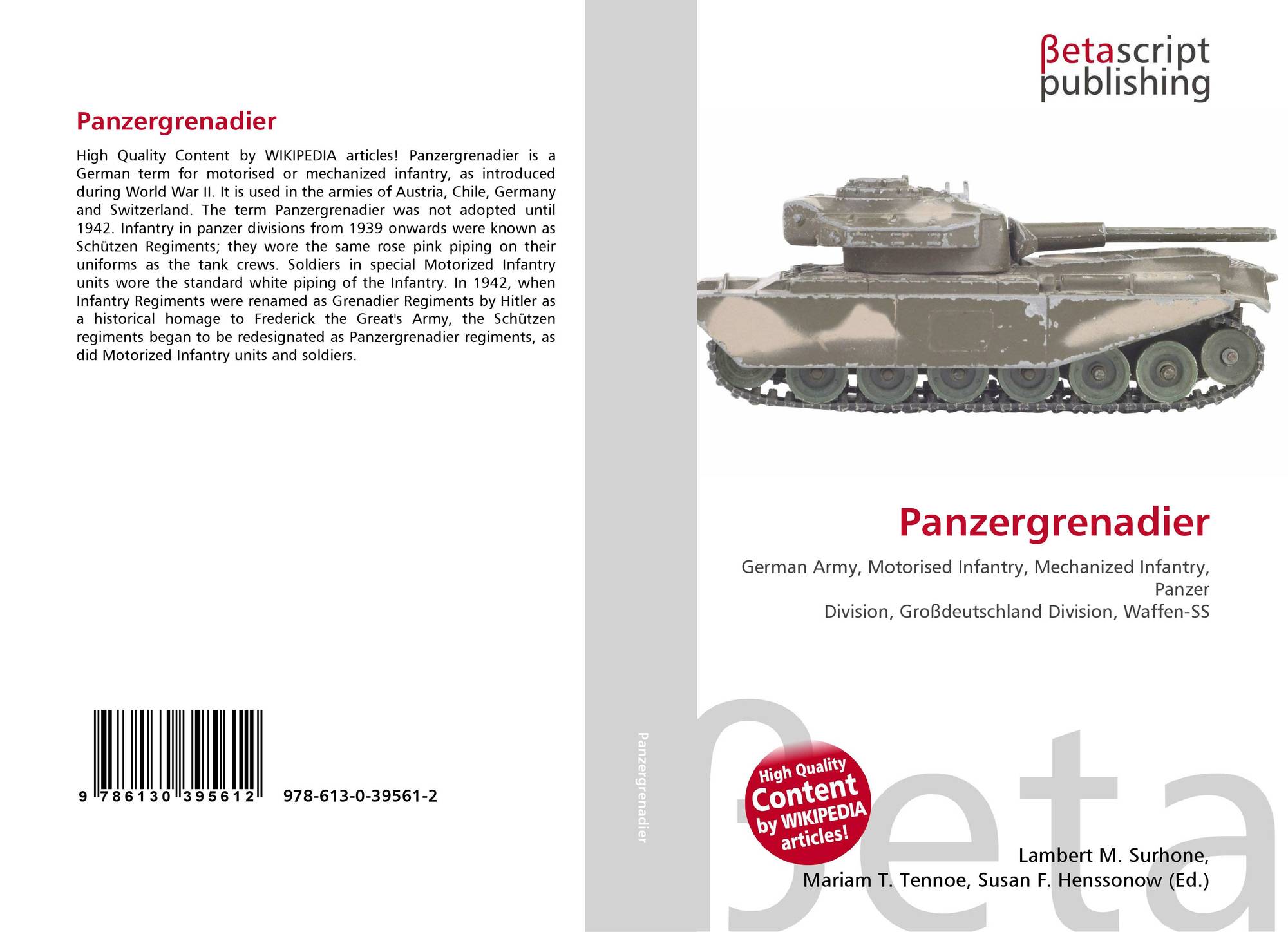 Panzergrenadier

High Quality Content by WIKIPEDIA articles! Panzergrenadier is a German term for motorised or mechanized infantry, as introduced during World War II. It is used in the armies of Austria, Chile, Germany and Switzerland. The term Panzergrenadier was not adopted until 1942. Infantry in panzer divisions from 1939 onwards were known as Schützen Regiments; they wore the same rose pink piping on their uniforms as the tank crews. Soldiers in special Motorized Infantry units wore the standard white piping of the Infantry. In 1942, when Infantry Regiments were renamed as Grenadier Regiments by Hitler as a historical homage to Frederick the Great's Army, the Schützen regiments began to be redesignated as Panzergrenadier regiments, as did Motorized Infantry units and soldiers.

9 786130 395612 978-613-0-39561-2

Panzergrenadier

βetascript
publishing

Panzergrenadier

German Army, Motorised Infantry, Mechanized Infantry, Panzer
Division, Großdeutschland Division, Waffen-SS

High Quality Content by WIKIPEDIA articles!

Lambert M. Surhone,
Mariam T. Tennoe, Susan F. Henssonow (Ed.)

βeta